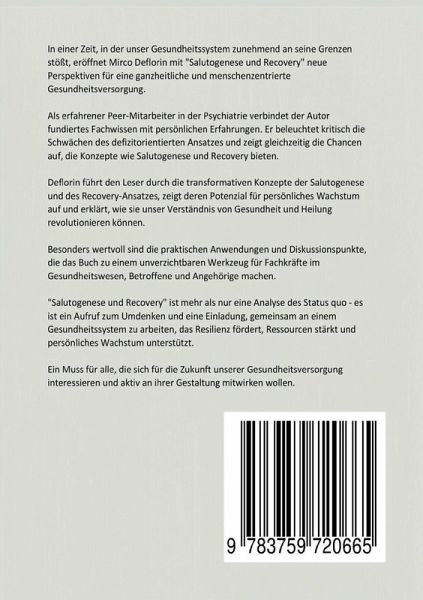 In einer Zeit, in der unser Gesundheitssystem zunehmend an seine Grenzen stößt, eröffnet Mirco Deflorin mit "Salutogenese und Recovery" neue Perspektiven für eine ganzheitliche und menschenzentrierte Gesundheitsversorgung.

Als erfahrener Peer-Mitarbeiter in der Psychiatrie verbindet der Autor fundiertes Fachwissen mit persönlichen Erfahrungen. Er beleuchtet kritisch die Schwächen des defizitorientierten Ansatzes und zeigt gleichzeitig die Chancen auf, die Konzepte wie Salutogenese und Recovery bieten.

Deflorin führt den Leser durch die transformativen Konzepte der Salutogenese und des Recovery-Ansatzes, zeigt deren Potenzial für persönliches Wachstum auf und erklärt, wie sie unser Verständnis von Gesundheit und Heilung revolutionieren können.

Besonders wertvoll sind die praktischen Anwendungen und Diskussionspunkte, die das Buch zu einem unverzichtbaren Werkzeug für Fachkräfte im Gesundheitswesen, Betroffene und Angehörige machen.

"Salutogenese und Recovery" ist mehr als nur eine Analyse des Status quo - es ist ein Aufruf zum Umdenken und eine Einladung, gemeinsam an einem Gesundheitssystem zu arbeiten, das Resilienz fördert, Ressourcen stärkt und persönliches Wachstum unterstützt.

Ein Muss für alle, die sich für die Zukunft unserer Gesundheitsversorgung interessieren und aktiv an ihrer Gestaltung mitwirken wollen.

9 783759 720665